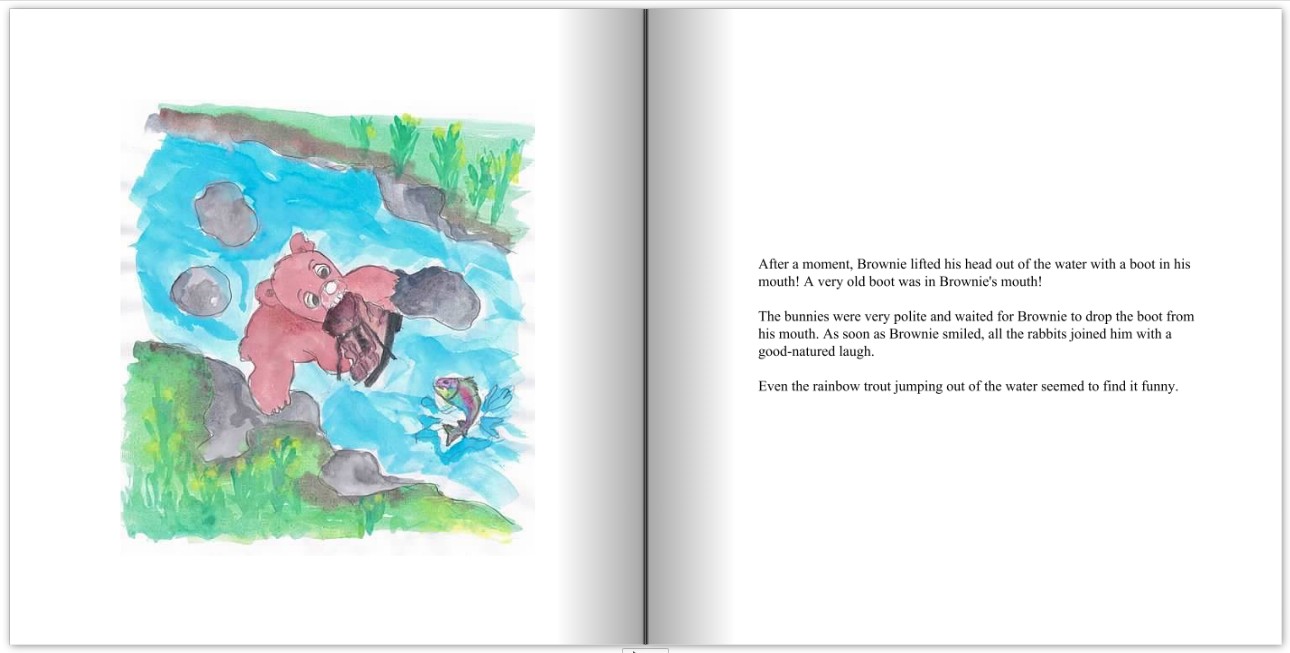 After a moment, Brownie lifted his head out of the water with a boot in his mouth! A very old boot was in Brownie's mouth!

The bunnies were very polite and waited for Brownie to drop the boot from his mouth. As soon as Brownie smiled, all the rabbits joined him with a good-natured laugh.

Even the rainbow trout jumping out of the water seemed to find it funny.